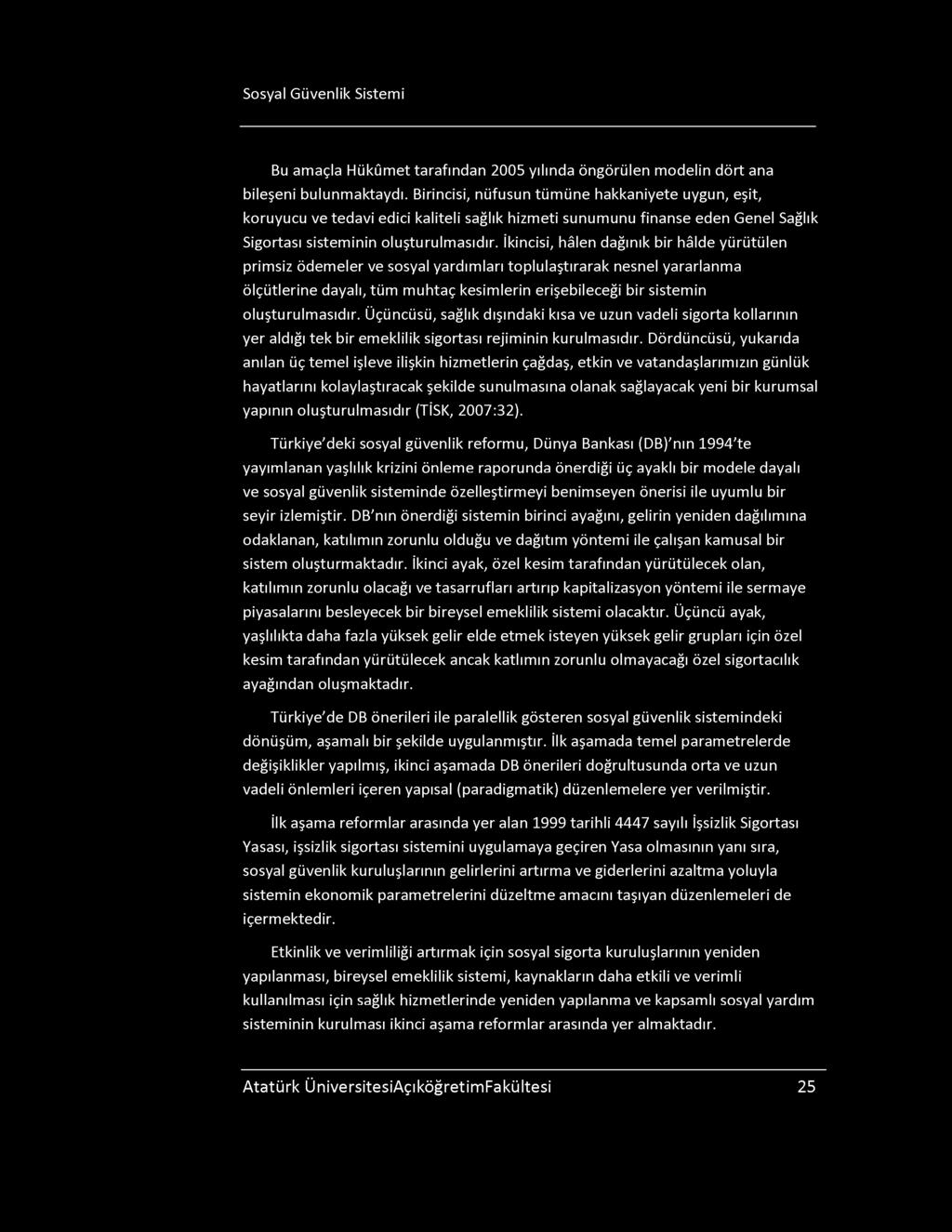 Sosyal Güvenlik Sistemi

Bu amaçla Hükûmet tarafından 2005 yılında öngörülen modelin dört ana bileşeni bulunmaktaydı. Birincisi, nüfusun tümüne hakkaniyete uygun, eşit, koruyucu ve tedavi edici kaliteli sağlık hizmeti sunumunu finanse eden Genel Sağlık Sigortası sisteminin oluşturulmasıdır. İkincisi, hâlen dağınık bir hâlde yürütülen primsiz ödemeler ve sosyal yardımları toplulaştırarak nesnel yararlanma ölçütlerine dayalı, tüm muhtaç kesimlerin erişebileceği bir sistemin oluşturulmasıdır. Üçüncüsü, sağlık dışındaki kısa ve uzun vadeli sigorta kollarının yer aldığı tek bir emeklilik sigortası rejiminin kurulmasıdır. Dördüncüsü, yukarıda anılan üç temel işleve ilişkin hizmetlerin çağdaş, etkin ve vatandaşlarımızın günlük hayatlarını kolaylaştıracak şekilde sunulmasına olanak sağlayacak yeni bir kurumsal yapının oluşturulmasıdır (TİSK, 2007:32).

Türkiye'deki sosyal güvenlik reformu, Dünya Bankası (DB)'nın 1994'te yayımlanan yaşlılık krizini önleme raporunda önerdiği üç ayaklı bir modele dayalı ve sosyal güvenlik sisteminde özelleştirmeyi benimseyen önerisi ile uyumlu bir seyir izlemiştir. DB'nın önerdiği sistemin birinci ayağını, gelirin yeniden dağılımına odaklanan, katılımın zorunlu olduğu ve dağıtım yöntemi ile çalışan kamusal bir sistem oluşturmaktadır. İkinci ayak, özel kesim tarafından yürütülecek olan, katılımın zorunlu olacağı ve tasarrufları artırıp kapitalizasyon yöntemi ile sermaye piyasalarını besleyecek bir bireysel emeklilik sistemi olacaktır. Üçüncü ayak, yaşlılıkta daha fazla yüksek gelir elde etmek isteyen yüksek gelir grupları için özel kesim tarafından yürütülecek ancak katlımın zorunlu olmayacağı özel sigortacılık ayağından oluşmaktadır.

Türkiye'de DB önerileri ile paralellik gösteren sosyal güvenlik sistemindeki dönüşüm, aşamalı bir şekilde uygulanmıştır. İlk aşamada temel parametrelerde değişiklikler yapılmış, ikinci aşamada DB önerileri doğrultusunda orta ve uzun vadeli önlemleri içeren yapısal (paradigmatik) düzenlemelere yer verilmiştir.

İlk aşama reformlar arasında yer alan 1999 tarihli 4447 sayılı İşsizlik Sigortası Yasası, işsizlik sigortası sistemini uygulamaya geçiren Yasa olmasının yanı sıra, sosyal güvenlik kuruluşlarının gelirlerini artırma ve giderlerini azaltma yoluyla sistemin ekonomik parametrelerini düzeltme amacını taşıyan düzenlemeleri de içermektedir.

Etkinlik ve verimliliği artırmak için sosyal sigorta kuruluşlarının yeniden yapılanması, bireysel emeklilik sistemi, kaynakların daha etkili ve verimli kullanılması için sağlık hizmetlerinde yeniden yapılanma ve kapsamlı sosyal yardım sisteminin kurulması ikinci aşama reformlar arasında yer almaktadır.

Atatürk ÜniversitesiAçıköğretimFakültesi 25